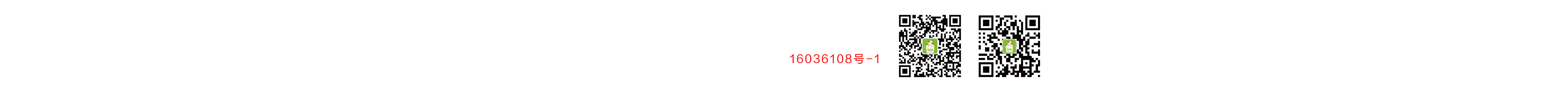 16036108号-1